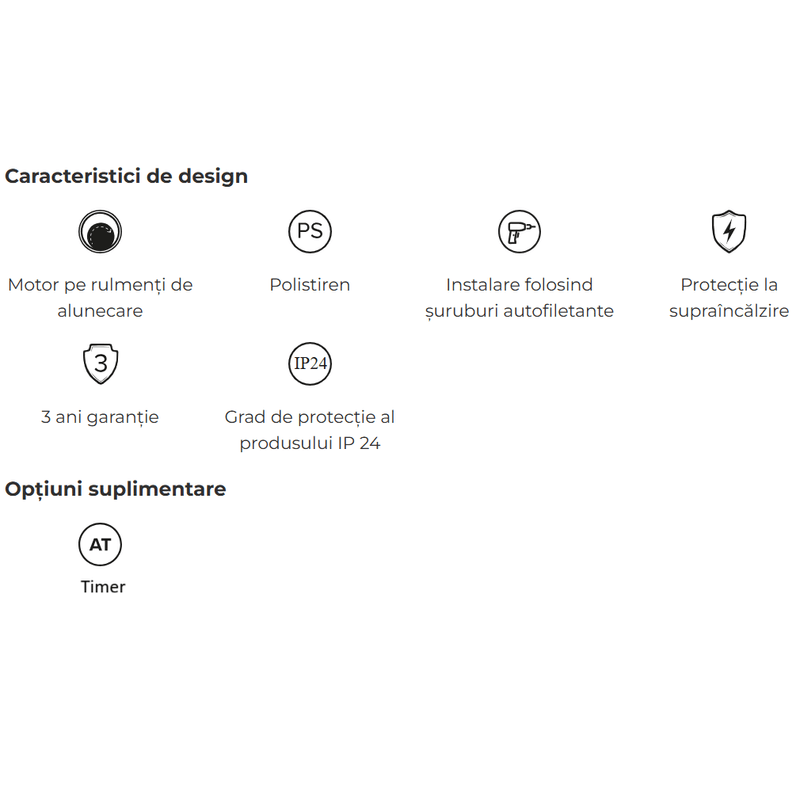 Caracteristici de design

Motor pe rulmenți de alunecare

PS

Polistiren

Instalare folosind șuruburi autofiletante

Protecție la supraîncălzire

3

3 ani garanție

IP24

Grad de protecție al produsului IP 24

Opțiuni suplimentare

AT

Timer